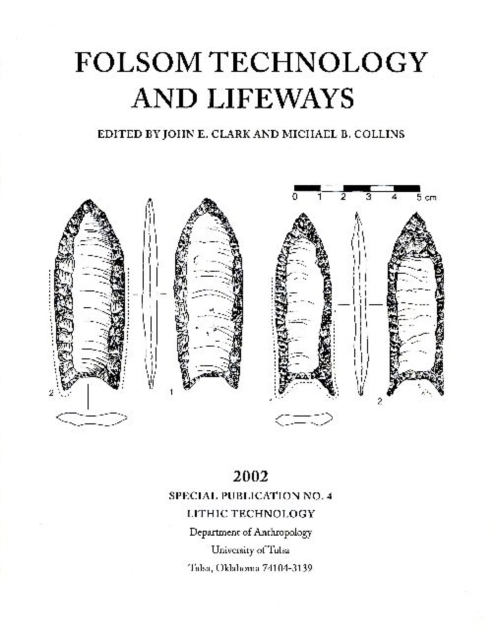 FOLSOM TECHNOLOGY AND LIFEWAYS

EDITED BY JOHN E. CLARK AND MICHAEL B. COLLINS

0 1 2 3 4 5 cm

2 1

2

2002

SPECIAL PUBLICATION NO. 4

LITHIC TECHNOLOGY

Department of Anthropology

University of Tulsa

Tulsa, Oklahoma 74104-3139